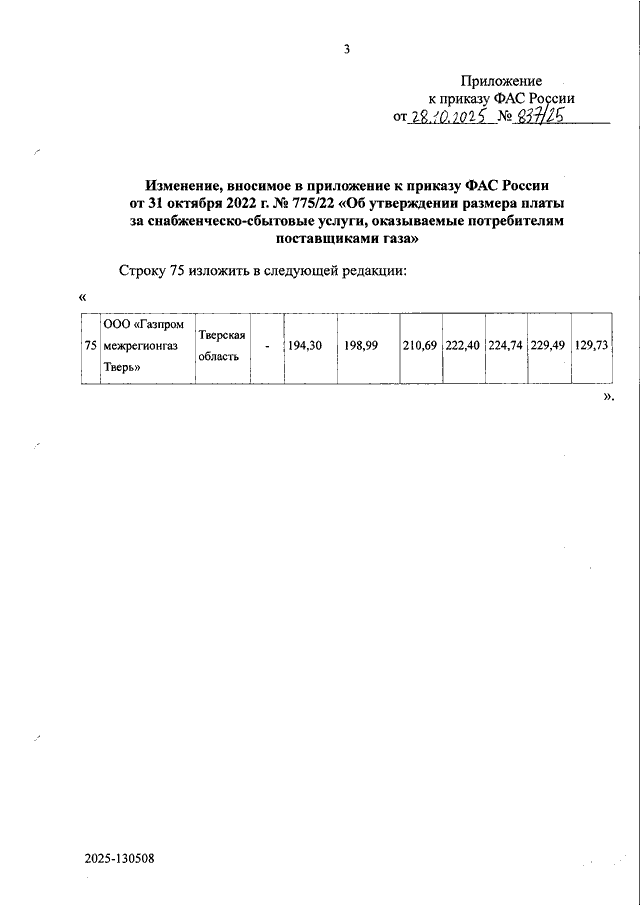 3

Приложение
к приказу ФАС России
от 28.10.2025 № 837/25

Изменение, вносимое в приложение к приказу ФАС России от 31 октября 2022 г. № 775/22 «Об утверждении размера платы за снабженческо-сбытовые услуги, оказываемые потребителям поставщиками газа»

Строку 75 изложить в следующей редакции:

«

| 75 | ООО «Газпром межрегионгаз Тверь» | Тверская область | - | 194,30 | 198,99 | 210,69 | 222,40 | 224,74 | 229,49 | 129,73 |
|---|---|---|---|---|---|---|---|---|---|---|

».

2025-130508